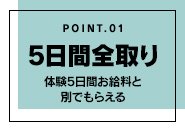 POINT.01

5日間全取り

体験5日間お給料と
別でもらえる